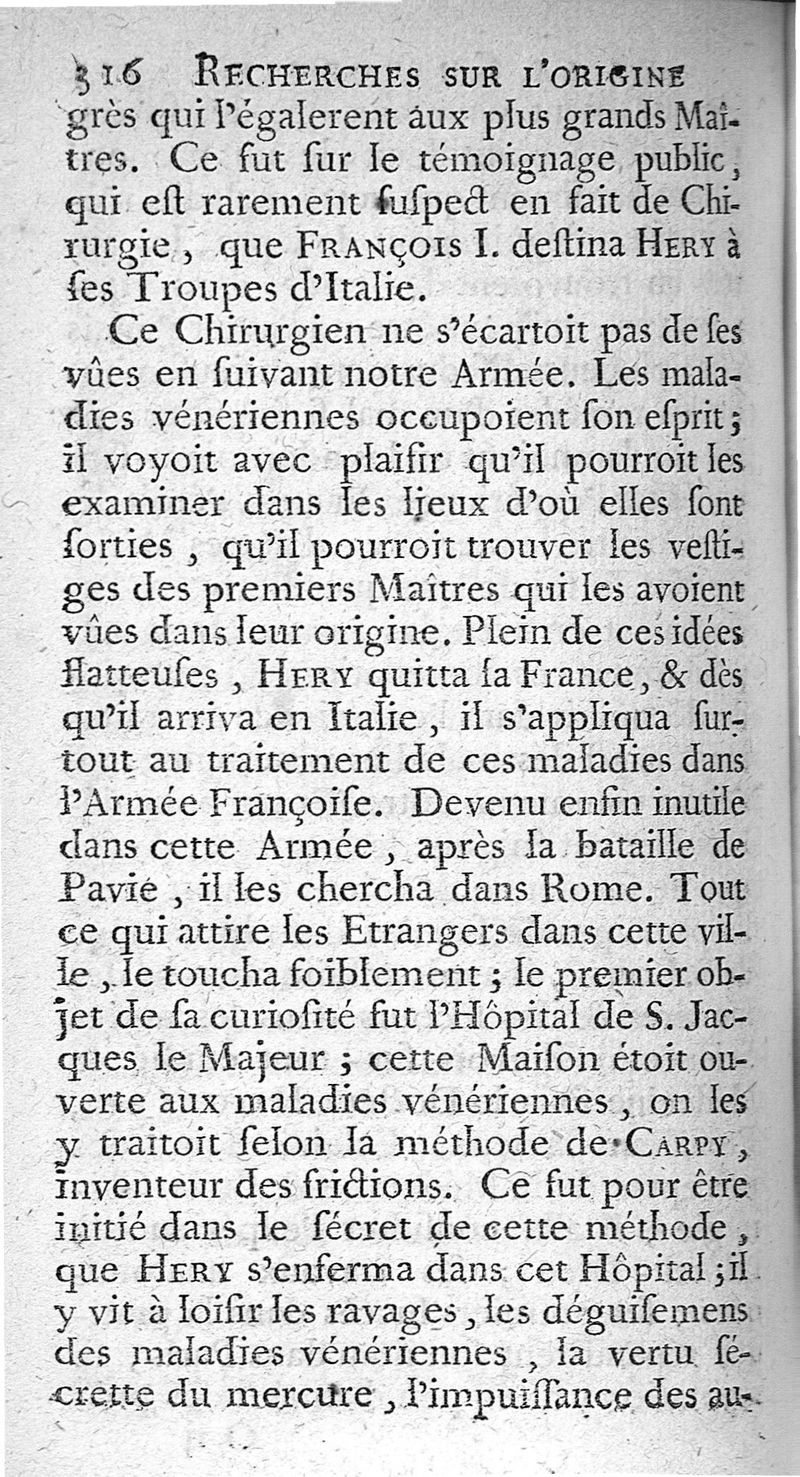 316 RECHERCHES SUR L'ORIGINE

grès qui l'égalerent aux plus grands Maîtres. Ce fut ſur le témoignage public, qui eſt rarement ſuſpect en fait de Chirurgie, que FRANÇOIS I. deſtina HERY à ſes Troupes d'Italie.

Ce Chirurgien ne s'écartoit pas de ſes vûes en ſuivant notre Armée. Les maladies vénériennes occupoient ſon eſprit; il voyoit avec plaiſir qu'il pourroit les examiner dans les lieux d'où elles ſont ſorties, qu'il pourroit trouver les veſtiges des premiers Maîtres qui les avoient vûes dans leur origine. Plein de ces idées flatteuſes, HERY quitta ſa France, & dès qu'il arriva en Italie, il s'appliqua ſurtout au traitement de ces maladies dans l'Armée Françoiſe. Devenu enfin inutile dans cette Armée, après la bataille de Pavie, il les chercha dans Rome. Tout ce qui attire les Etrangers dans cette ville, le toucha foiblement; le premier objet de ſa curioſité fut l'Hôpital de S. Jacques le Majeur; cette Maiſon étoit ouverte aux maladies vénériennes, on les y traitoit ſelon la méthode de CARPY, inventeur des frictions. Ce fut pour être initié dans le ſécret de cette méthode, que HERY s'enferma dans cet Hôpital; il y vit à loiſir les ravages, les déguiſemens des maladies vénériennes, la vertu ſécrette du mercure, l'impuiſſance des au-